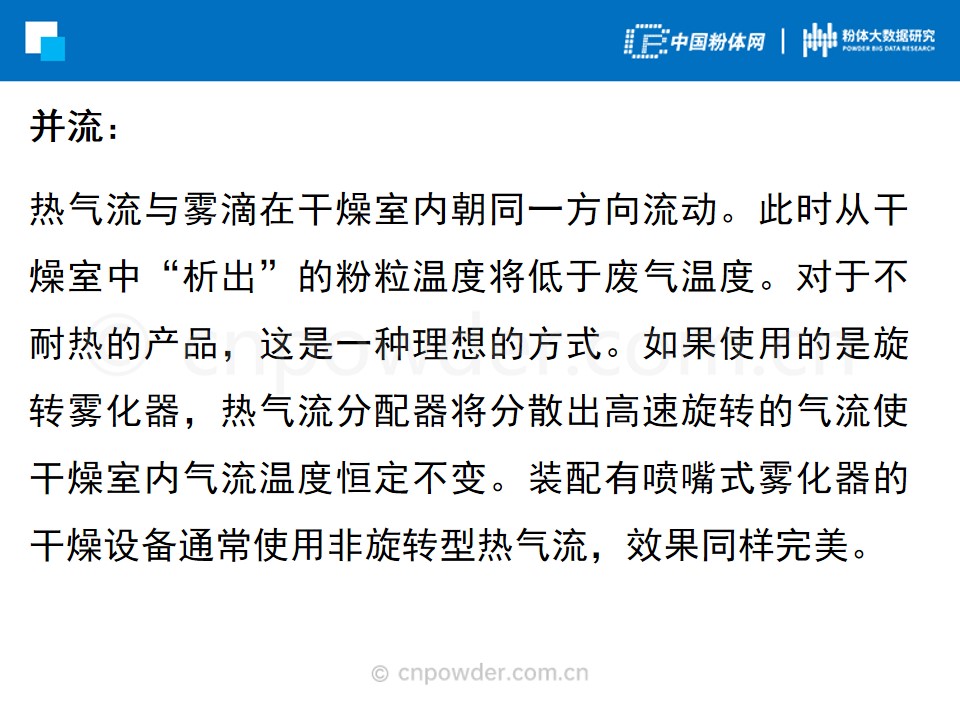 中国粉体网 | 粉体大数据研究
POWDER BIG DATA RESEARCH

并流：

热气流与雾滴在干燥室内朝同一方向流动。此时从干燥室中“析出”的粉粒温度将低于废气温度。对于不耐热的产品，这是一种理想的方式。如果使用的是旋转雾化器，热气流分配器将分散出高速旋转的气流使干燥室内气流温度恒定不变。装配有喷嘴式雾化器的干燥设备通常使用非旋转型热气流，效果同样完美。

© cnpowder.com.cn